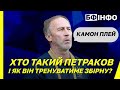 БФ ІНФО

КАМОН ПЛЕЙ

ХТО ТАКИЙ ПЕТРАКОВ
І ЯК ВІН ТРЕНУВАТИМЕ ЗБІРНУ?